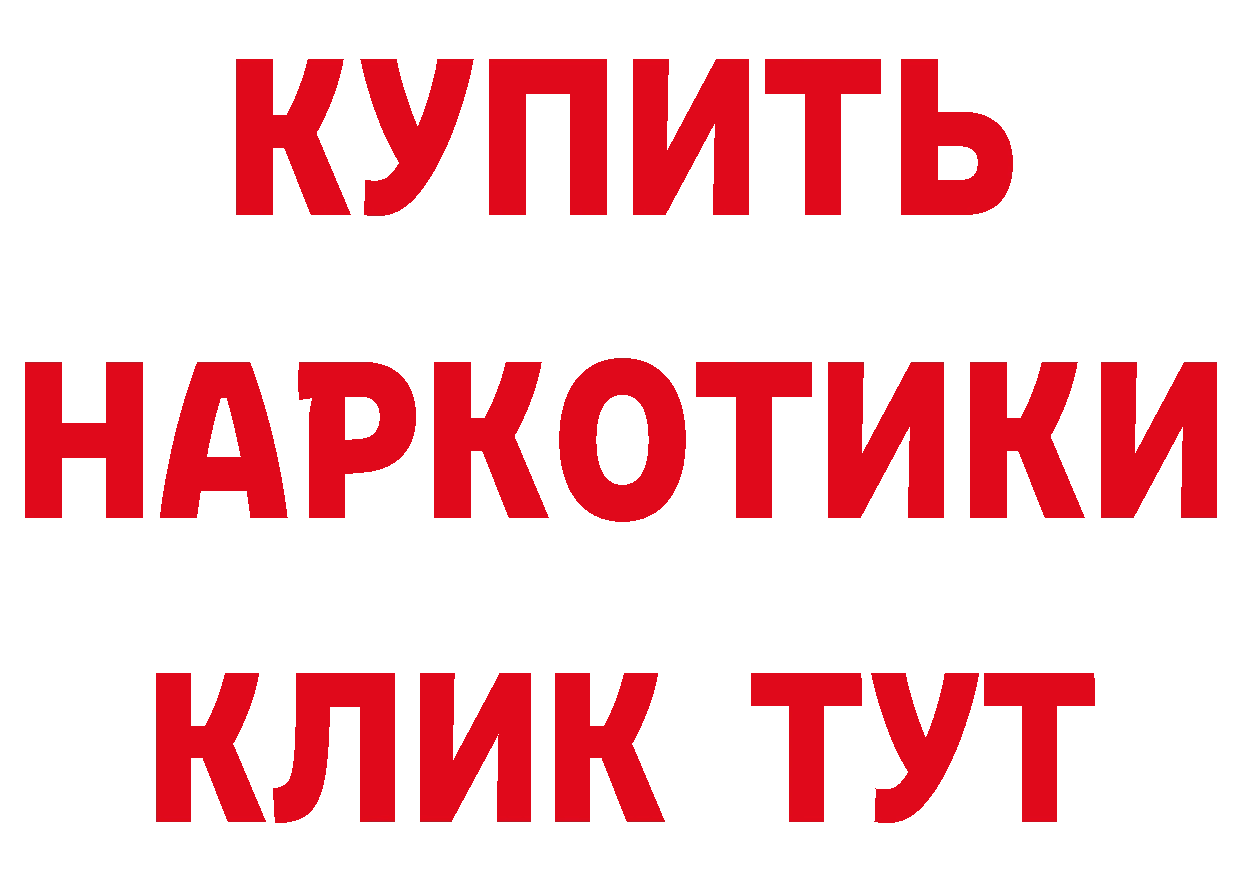 КУПИТЬ
НАРКОТИКИ
КЛИК ТУТ